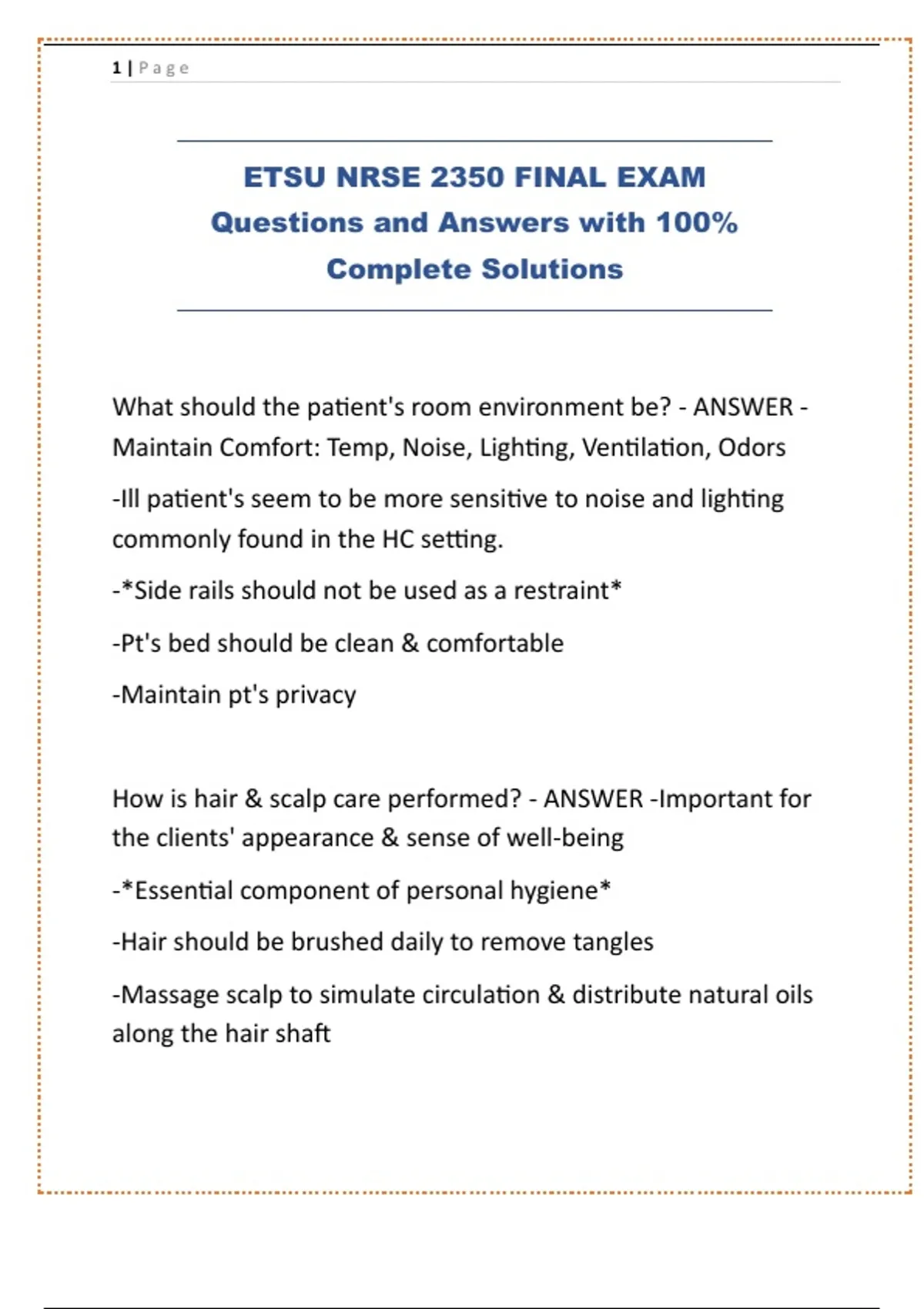 1 | Page

ETSU NRSE 2350 FINAL EXAM Questions and Answers with 100% Complete Solutions

What should the patient's room environment be? - ANSWER - Maintain Comfort: Temp, Noise, Lighting, Ventilation, Odors

-Ill patient's seem to be more sensitive to noise and lighting commonly found in the HC setting.

-*Side rails should not be used as a restraint*

-Pt's bed should be clean & comfortable

-Maintain pt's privacy

How is hair & scalp care performed? - ANSWER -Important for the clients' appearance & sense of well-being

-*Essential component of personal hygiene*

-Hair should be brushed daily to remove tangles

-Massage scalp to simulate circulation & distribute natural oils along the hair shaft